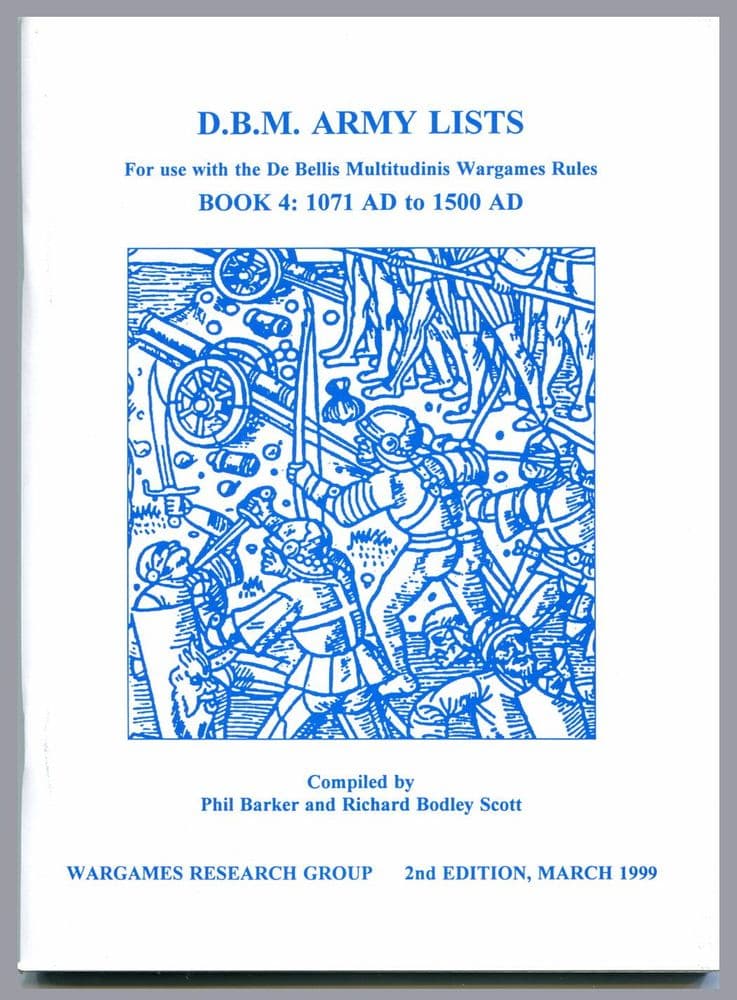 D.B.M. ARMY LISTS

For use with the De Bellis Multitudinis Wargames Rules

BOOK 4: 1071 AD to 1500 AD

Compiled by
Phil Barker and Richard Bodley Scott

WARGAMES RESEARCH GROUP    2nd EDITION, MARCH 1999